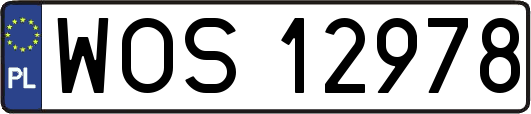 PL
WOS 12978